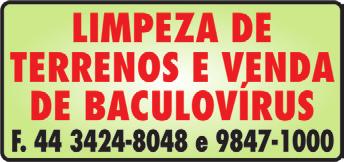 LIMPEZA DE TERRENOS E VENDA DE BACULOVÍRUS

F. 44 3424-8048 e 9847-1000